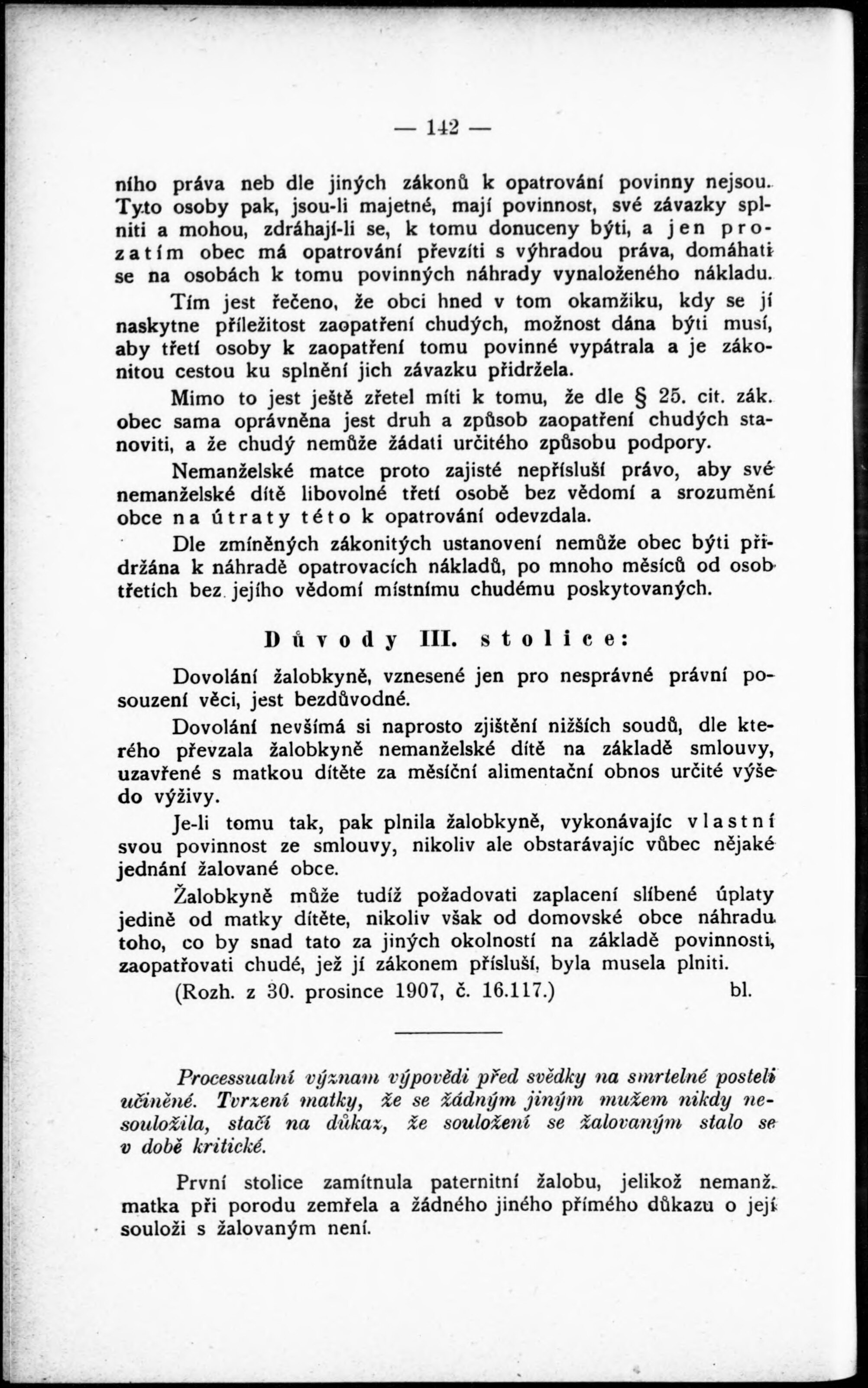 — 142 —

ního práva neb dle jiných zákonů k opatrování povinny nejsou. Tyto osoby pak, jsou-li majetné, mají povinnost, své závazky splniti a mohou, zdráhají-li se, k tomu donuceny býti, a jen prozatím obec má opatrování převzíti s výhradou práva, domáhati se na osobách k tomu povinných náhrady vynaloženého nákladu.

Tím jest řečeno, že obci hned v tom okamžiku, kdy se jí naskytne příležitost zaopatření chudých, možnost dána býti musí, aby třetí osoby k zaopatření tomu povinné vypátrala a je zákonitou cestou ku splnění jich závazku přidržela.

Mimo to jest ještě zřetel míti k tomu, že dle § 25. cit. zák. obec sama oprávněna jest druh a způsob zaopatření chudých stanoviti, a že chudý nemůže žádati určitého způsobu podpory.

Nemanželské matce proto zajisté nepřísluší právo, aby své nemanželské dítě libovolné třetí osobě bez vědomí a srozumění obce na útraty této k opatrování odevzdala.

Dle zmíněných zákonitých ustanovení nemůže obec býti přidržána k náhradě opatrovacích nákladů, po mnoho měsíců od osob třetích bez jejího vědomí místnímu chudému poskytovaných.

Důvody III. stolice:

Dovolání žalobkyně, vznesené jen pro nesprávné právní posouzení věci, jest bezdůvodné.

Dovolání nevšímá si naprosto zjištění nižších soudů, dle kterého převzala žalobkyně nemanželské dítě na základě smlouvy, uzavřené s matkou dítěte za měsíční alimentační obnos určité výše do výživy.

Je-li tomu tak, pak plnila žalobkyně, vykonávajíc vlastní svou povinnost ze smlouvy, nikoliv ale obstarávajíc vůbec nějaké jednání žalované obce.

Žalobkyně může tudíž požadovati zaplacení slíbené úplaty jedině od matky dítěte, nikoliv však od domovské obce náhradu toho, co by snad tato za jiných okolností na základě povinnosti, zaopatřovati chudé, jež jí zákonem přísluší, byla musela plniti.

(Rozh. z 30. prosince 1907, č. 16.117.) bl.

Processualní význam výpovědi před svědky na smrtelné posteli učiněné. Tvrzení matky, že se žádným jiným mužem nikdy nesouložila, stačí na důkaz, že souložení se žalovaným stalo se v době kritické.

První stolice zamítnula paternitní žalobu, jelikož nemanž. matka při porodu zemřela a žádného jiného přímého důkazu o její souloži s žalovaným není.